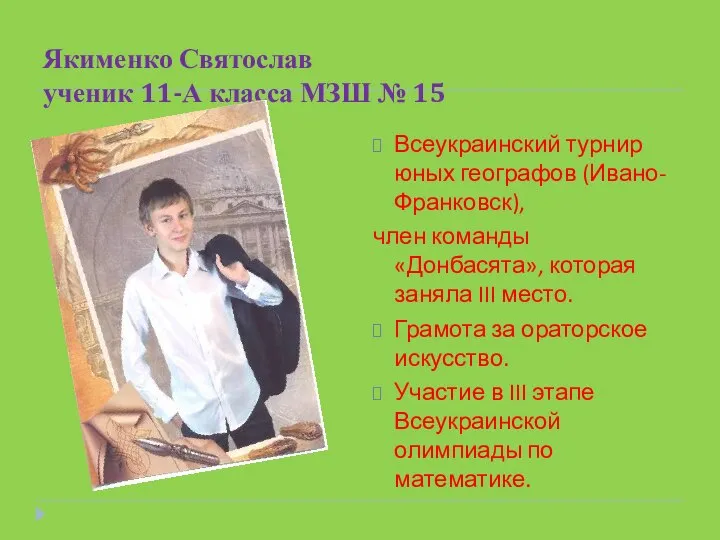 Якименко Святослав
ученик 11-А класса МЗШ № 15

Всеукраинский турнир юных географов (Ивано-Франковск),
член команды «Донбасята», которая заняла III место.

Грамота за ораторское искусство.

Участие в III этапе Всеукраинской олимпиады по математике.